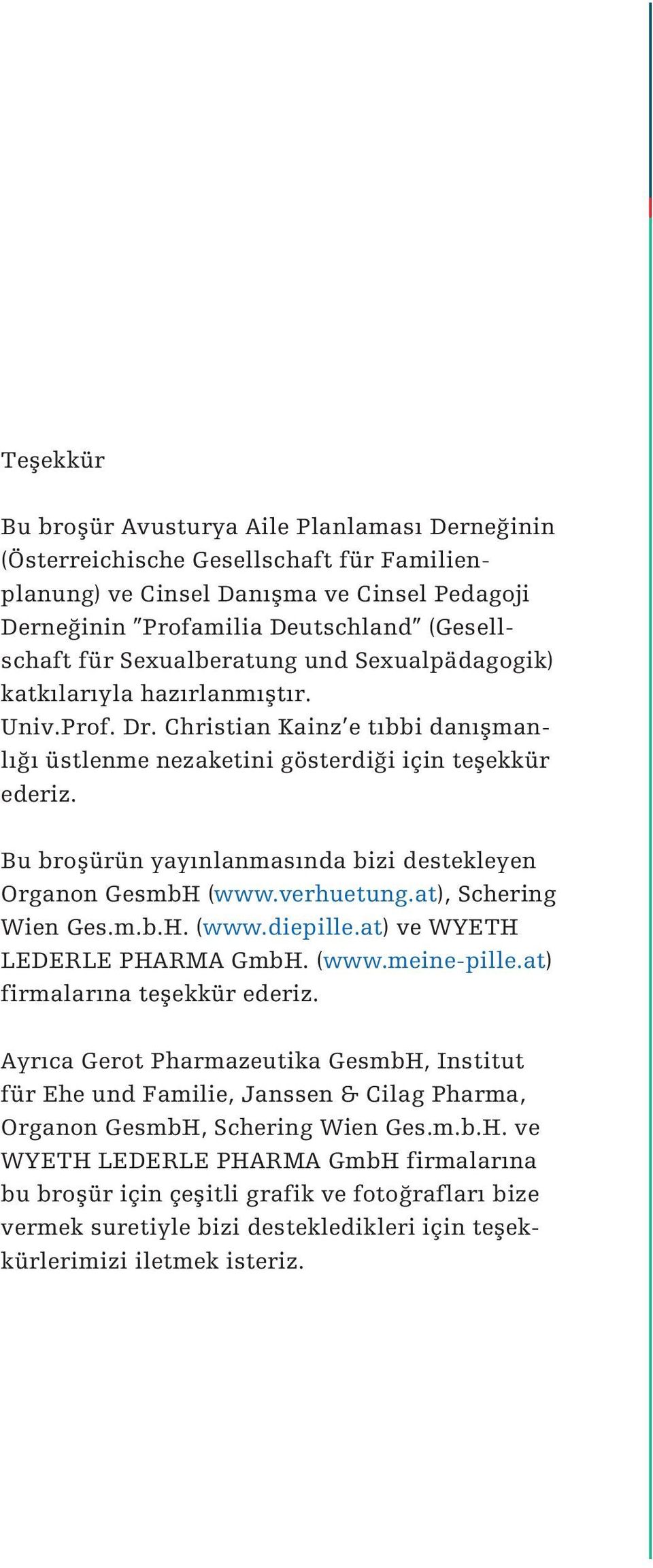 Teşekkür

Bu broşür Avusturya Aile Planlaması Derneğinin (Österreichische Gesellschaft für Familienplanung) ve Cinsel Danışma ve Cinsel Pedagoji Derneğinin "Profamilia Deutschland" (Gesellschaft für Sexualberatung und Sexualpädagogik) katkılarıyla hazırlanmıştır. Univ.Prof. Dr. Christian Kainz'e tıbbi danışmanlığı üstlenme nezaketini gösterdiği için teşekkür ederiz.

Bu broşürün yayınlanmasında bizi destekleyen Organon GesmbH (www.verhuetung.at), Schering Wien Ges.m.b.H. (www.diepille.at) ve WYETH LEDERLE PHARMA GmbH. (www.meine-pille.at) firmalarına teşekkür ederiz.

Ayrıca Gerot Pharmazeutika GesmbH, Institut für Ehe und Familie, Janssen & Cilag Pharma, Organon GesmbH, Schering Wien Ges.m.b.H. ve WYETH LEDERLE PHARMA GmbH firmalarına bu broşür için çeşitli grafik ve fotoğrafları bize vermek suretiyle bizi destekledikleri için teşekkürlerimizi iletmek isteriz.